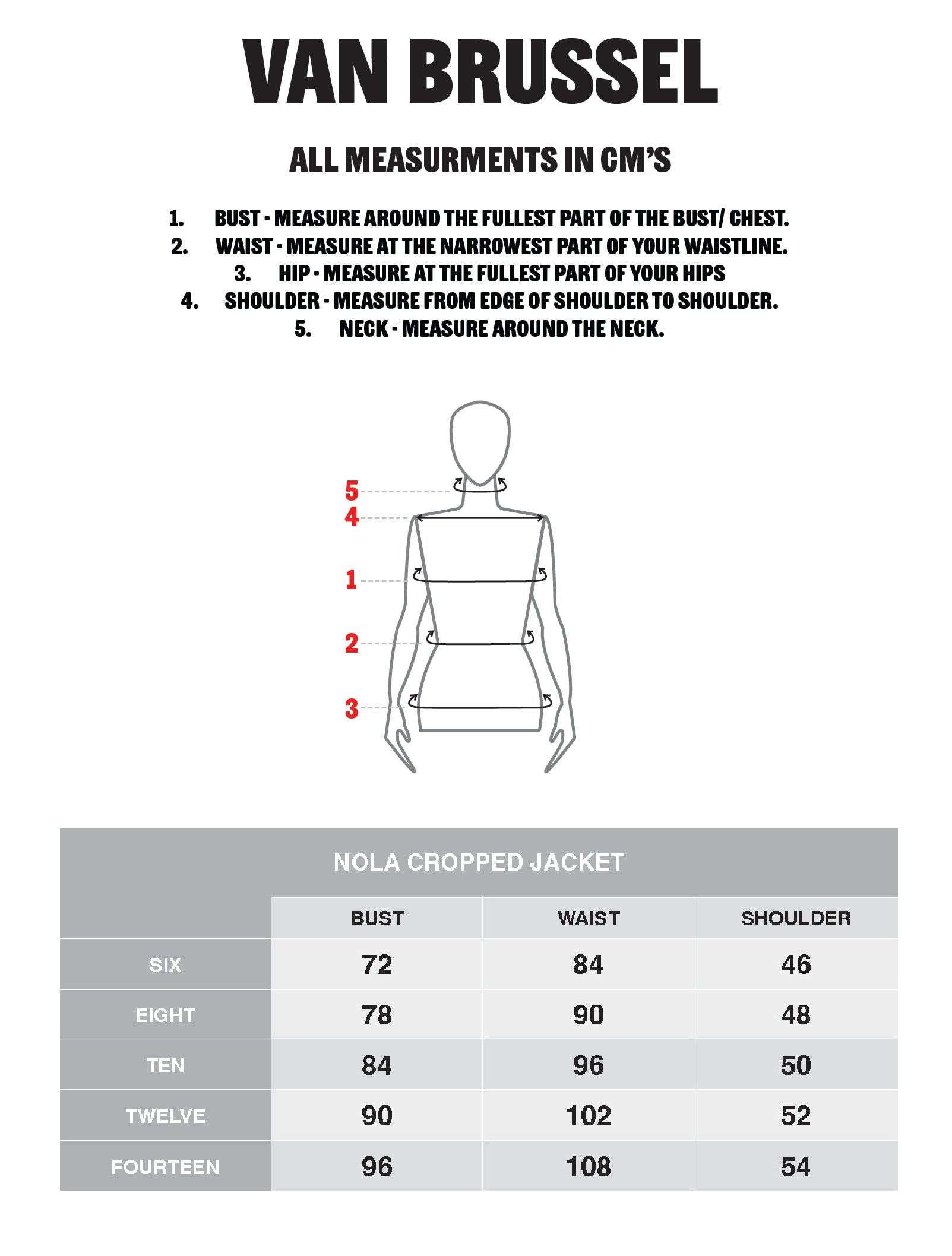 VAN BRUSSEL

ALL MEASURMENTS IN CM'S

1. BUST - MEASURE AROUND THE FULLEST PART OF THE BUST/ CHEST.
2. WAIST - MEASURE AT THE NARROWEST PART OF YOUR WAISTLINE.
3. HIP - MEASURE AT THE FULLEST PART OF YOUR HIPS
4. SHOULDER - MEASURE FROM EDGE OF SHOULDER TO SHOULDER.
5. NECK - MEASURE AROUND THE NECK.

5
4
1
2
3

NOLA CROPPED JACKET

| | BUST | WAIST | SHOULDER |
|---|---|---|---|
| SIX | 72 | 84 | 46 |
| EIGHT | 78 | 90 | 48 |
| TEN | 84 | 96 | 50 |
| TWELVE | 90 | 102 | 52 |
| FOURTEEN | 96 | 108 | 54 |